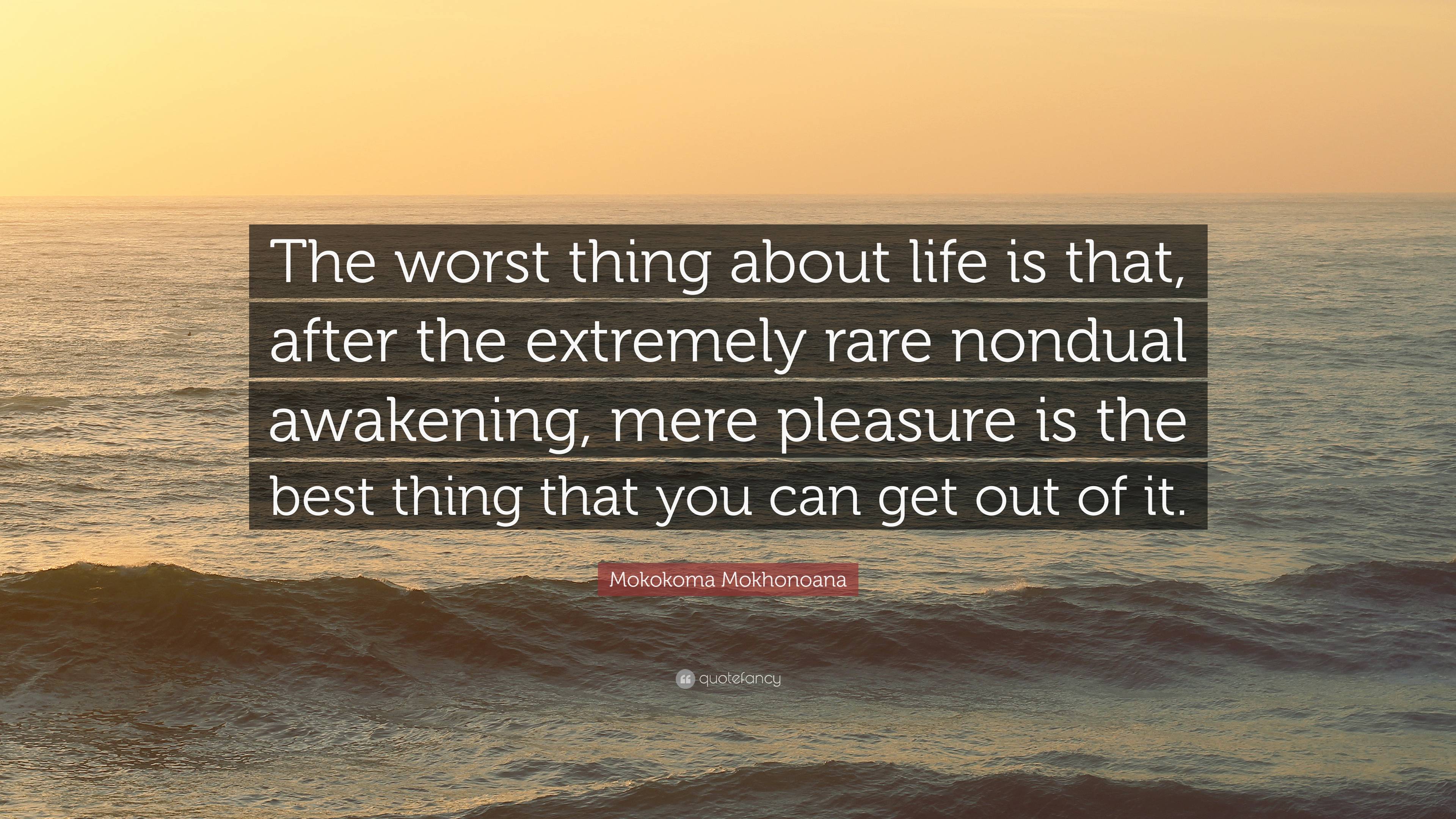 The worst thing about life is that, after the extremely rare nondual awakening, mere pleasure is the best thing that you can get out of it.

Mokokoma Mokhonoana

quotefancy